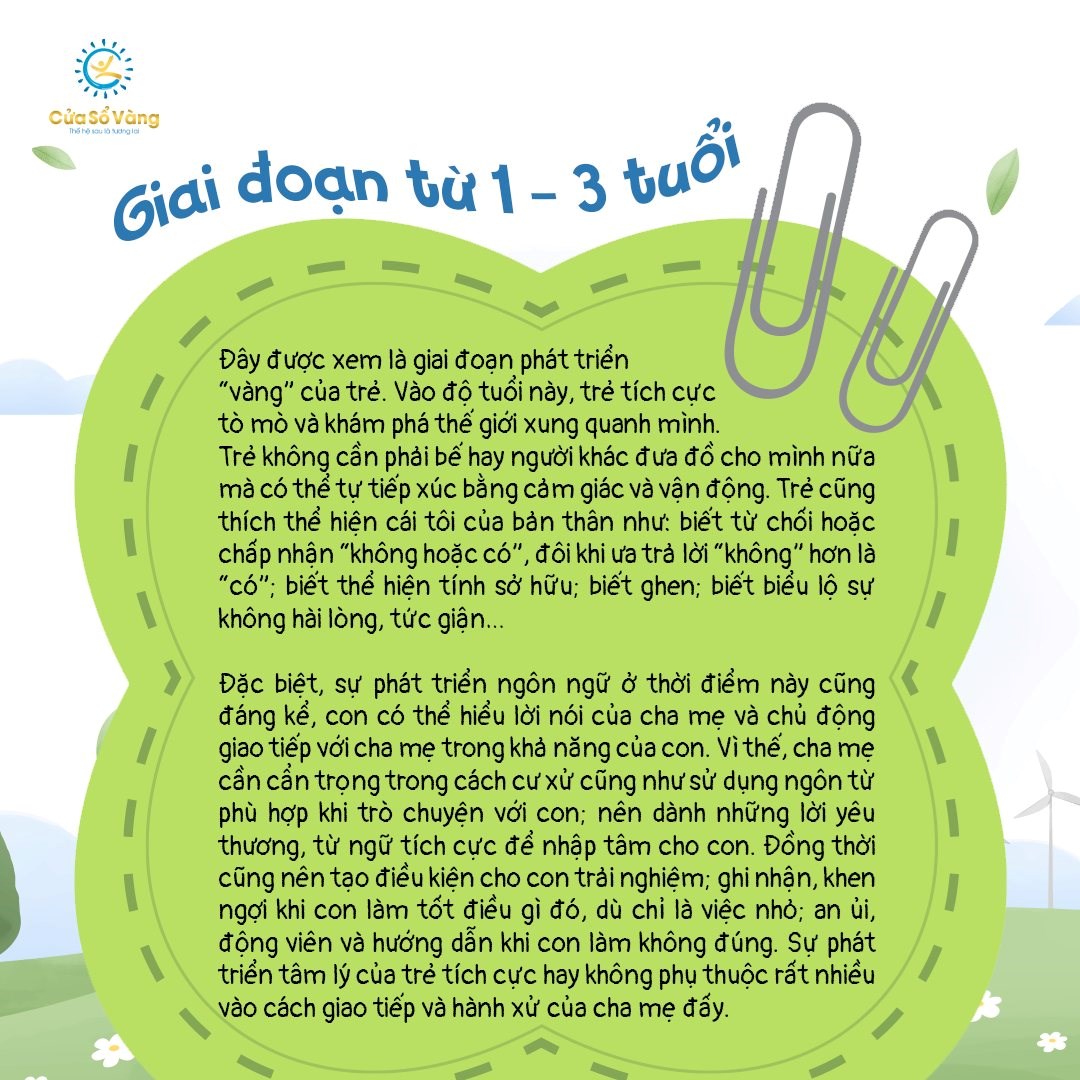 Cửa Sổ Vàng
Thế hệ sau là tương lai

Giai đoạn từ 1 - 3 tuổi

Đây được xem là giai đoạn phát triển "vàng" của trẻ. Vào độ tuổi này, trẻ tích cực tò mò và khám phá thế giới xung quanh mình. Trẻ không cần phải bế hay người khác đưa đồ cho mình nữa mà có thể tự tiếp xúc bằng cảm giác và vận động. Trẻ cũng thích thể hiện cái tôi của bản thân như: biết từ chối hoặc chấp nhận "không hoặc có", đôi khi ưa trả lời "không" hơn là "có"; biết thể hiện tính sở hữu; biết ghen; biết biểu lộ sự không hài lòng, tức giận...

Đặc biệt, sự phát triển ngôn ngữ ở thời điểm này cũng đáng kể, con có thể hiểu lời nói của cha mẹ và chủ động giao tiếp với cha mẹ trong khả năng của con. Vì thế, cha mẹ cần cẩn trọng trong cách cư xử cũng như sử dụng ngôn từ phù hợp khi trò chuyện với con; nên dành những lời yêu thương, từ ngữ tích cực để nhập tâm cho con. Đồng thời cũng nên tạo điều kiện cho con trải nghiệm; ghi nhận, khen ngợi khi con làm tốt điều gì đó, dù chỉ là việc nhỏ; an ủi, động viên và hướng dẫn khi con làm không đúng. Sự phát triển tâm lý của trẻ tích cực hay không phụ thuộc rất nhiều vào cách giao tiếp và hành xử của cha mẹ đấy.